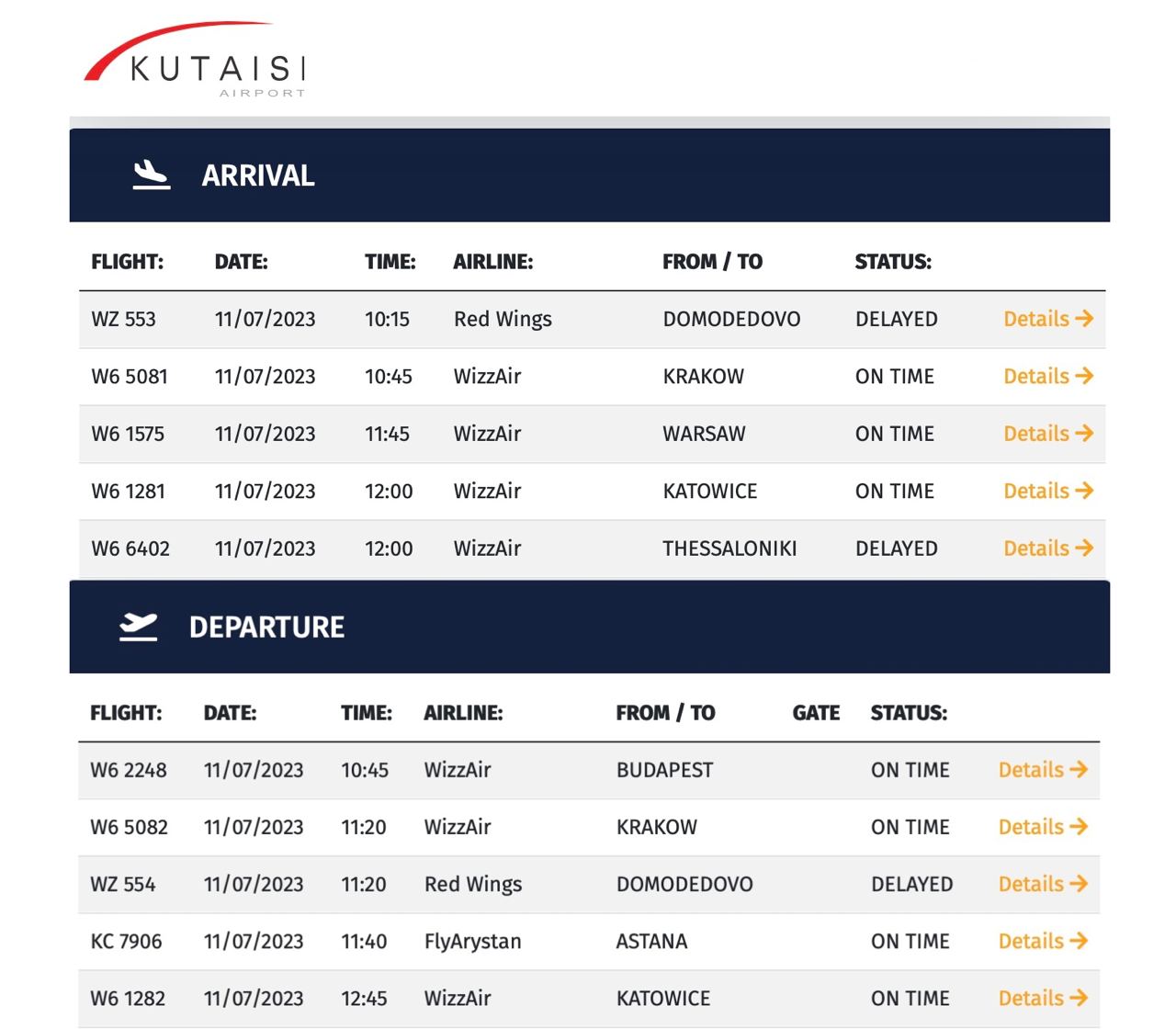 KUTAISI
AIRPORT

ARRIVAL

| FLIGHT: | DATE: | TIME: | AIRLINE: | FROM / TO | STATUS: | |
|---|---|---|---|---|---|---|
| WZ 553 | 11/07/2023 | 10:15 | Red Wings | DOMODEDOVO | DELAYED | Details → |
| W6 5081 | 11/07/2023 | 10:45 | WizzAir | KRAKOW | ON TIME | Details → |
| W6 1575 | 11/07/2023 | 11:45 | WizzAir | WARSAW | ON TIME | Details → |
| W6 1281 | 11/07/2023 | 12:00 | WizzAir | KATOWICE | ON TIME | Details → |
| W6 6402 | 11/07/2023 | 12:00 | WizzAir | THESSALONIKI | DELAYED | Details → |

DEPARTURE

| FLIGHT: | DATE: | TIME: | AIRLINE: | FROM / TO | GATE | STATUS: | |
|---|---|---|---|---|---|---|---|
| W6 2248 | 11/07/2023 | 10:45 | WizzAir | BUDAPEST | | ON TIME | Details → |
| W6 5082 | 11/07/2023 | 11:20 | WizzAir | KRAKOW | | ON TIME | Details → |
| WZ 554 | 11/07/2023 | 11:20 | Red Wings | DOMODEDOVO | | DELAYED | Details → |
| KC 7906 | 11/07/2023 | 11:40 | FlyArystan | ASTANA | | ON TIME | Details → |
| W6 1282 | 11/07/2023 | 12:45 | WizzAir | KATOWICE | | ON TIME | Details → |